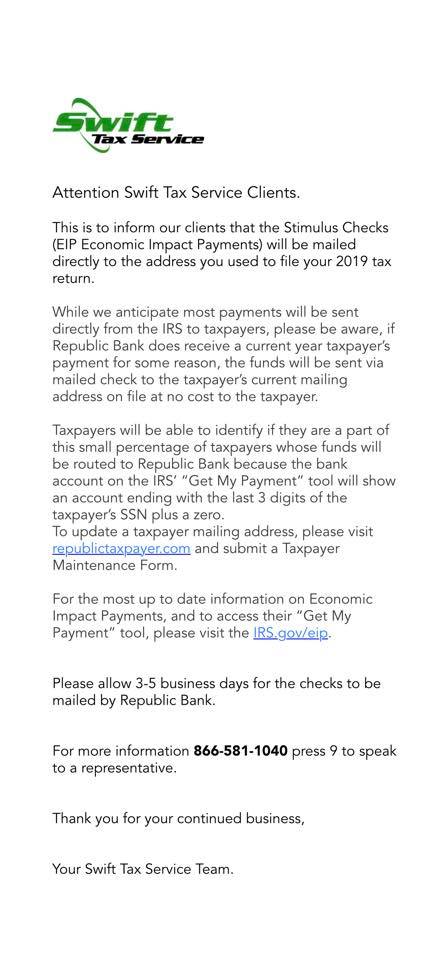 Swift
Tax Service

Attention Swift Tax Service Clients.

This is to inform our clients that the Stimulus Checks (EIP Economic Impact Payments) will be mailed directly to the address you used to file your 2019 tax return.

While we anticipate most payments will be sent directly from the IRS to taxpayers, please be aware, if Republic Bank does receive a current year taxpayer's payment for some reason, the funds will be sent via mailed check to the taxpayer's current mailing address on file at no cost to the taxpayer.

Taxpayers will be able to identify if they are a part of this small percentage of taxpayers whose funds will be routed to Republic Bank because the bank account on the IRS' "Get My Payment" tool will show an account ending with the last 3 digits of the taxpayer's SSN plus a zero.
To update a taxpayer mailing address, please visit republictaxpayer.com and submit a Taxpayer Maintenance Form.

For the most up to date information on Economic Impact Payments, and to access their "Get My Payment" tool, please visit the IRS.gov/eip.

Please allow 3-5 business days for the checks to be mailed by Republic Bank.

For more information 866-581-1040 press 9 to speak to a representative.

Thank you for your continued business,

Your Swift Tax Service Team.